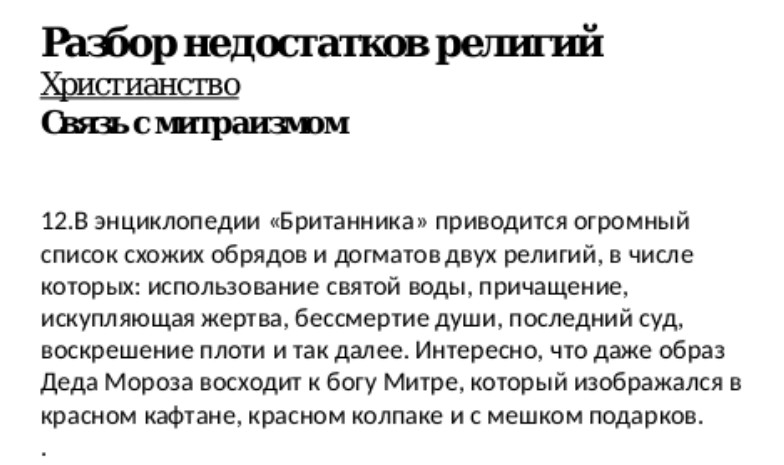 Разбор недостатков религий
Христианство
Связь с митраизмом

12.В энциклопедии «Британника» приводится огромный список схожих обрядов и догматов двух религий, в числе которых: использование святой воды, причащение, искупляющая жертва, бессмертие души, последний суд, воскрешение плоти и так далее. Интересно, что даже образ Деда Мороза восходит к богу Митре, который изображался в красном кафтане, красном колпаке и с мешком подарков.

.